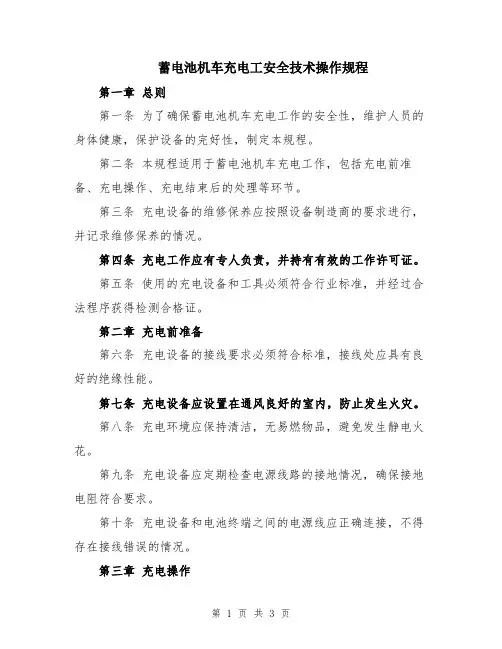 蓄电池机车充电工安全技术操作规程

第一章 总则

第一条 为了确保蓄电池机车充电工作的安全性，维护人员的身体健康，保护设备的完好性，制定本规程。

第二条 本规程适用于蓄电池机车充电工作，包括充电前准备、充电操作、充电结束后的处理等环节。

第三条 充电设备的维修保养应按照设备制造商的要求进行，并记录维修保养的情况。

第四条 充电工作应有专人负责，并持有有效的工作许可证。

第五条 使用的充电设备和工具必须符合行业标准，并经过合法程序获得检测合格证。

第二章 充电前准备

第六条 充电设备的接线要求必须符合标准，接线处应具有良好的绝缘性能。

第七条 充电设备应设置在通风良好的室内，防止发生火灾。

第八条 充电环境应保持清洁，无易燃物品，避免发生静电火花。

第九条 充电设备应定期检查电源线路的接地情况，确保接地电阻符合要求。

第十条 充电设备和电池终端之间的电源线应正确连接，不得存在接线错误的情况。

第三章 充电操作

第 1 页 共 3 页